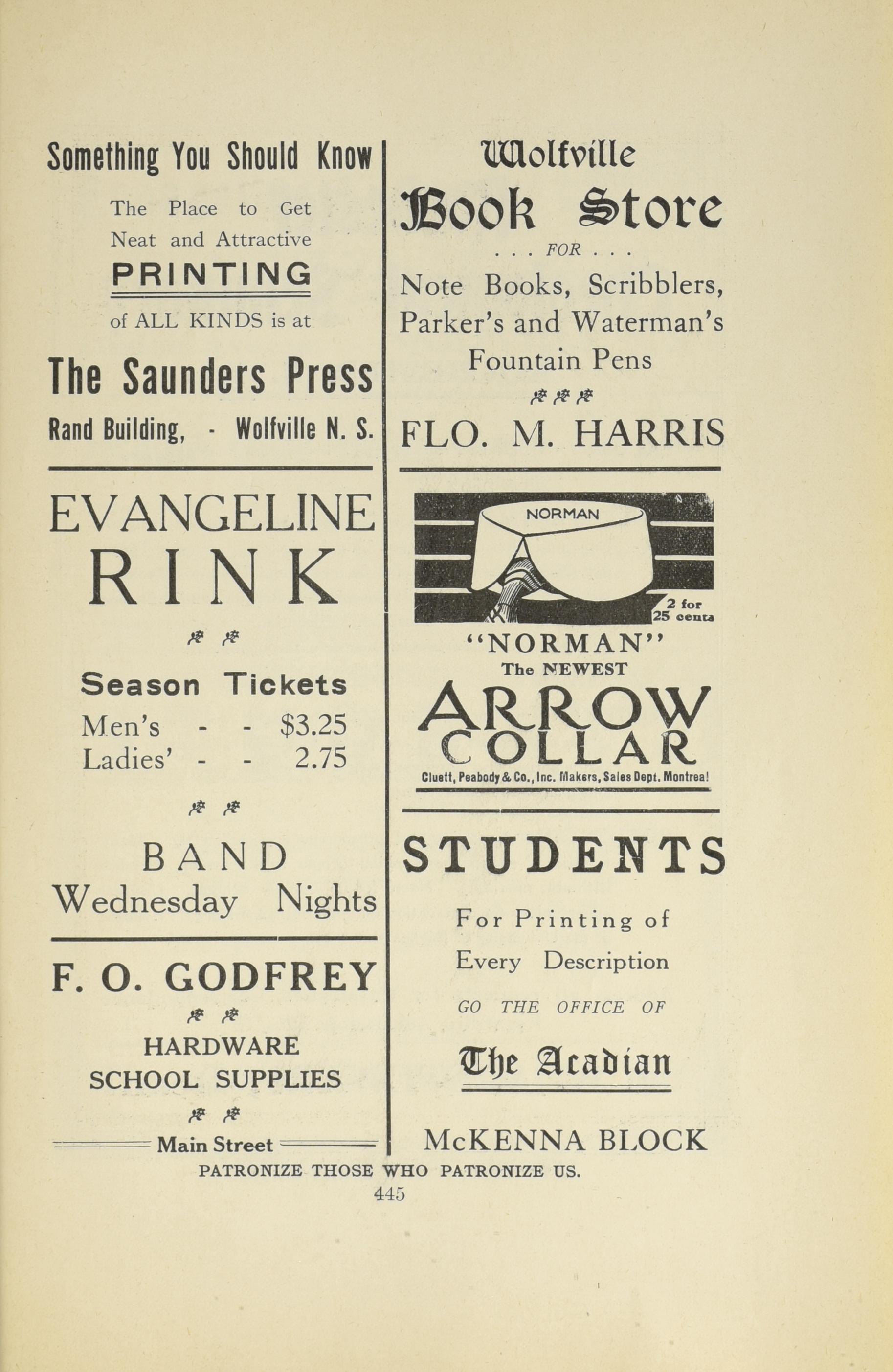 Something You Should Know

The Place to Get Neat and Attractive

PRINTING

of ALL KINDS is at

The Saunders Press

Rand Building, - Wolfville N. S.

EVANGELINE RINK

Season Tickets

Men's - - $3.25
Ladies' - - 2.75

BAND
Wednesday Nights

F. O. GODFREY

HARDWARE
SCHOOL SUPPLIES

Main Street

Wolfville Book Store

. . . FOR . . .

Note Books, Scribblers, Parker's and Waterman's Fountain Pens

FLO. M. HARRIS

NORMAN

2 for 25 cents

"NORMAN"
The NEWEST
ARROW COLLAR
Cluett, Peabody & Co., Inc. Makers, Sales Dept. Montreal

STUDENTS

For Printing of Every Description

GO THE OFFICE OF

The Acadian

McKENNA BLOCK

PATRONIZE THOSE WHO PATRONIZE US.

445